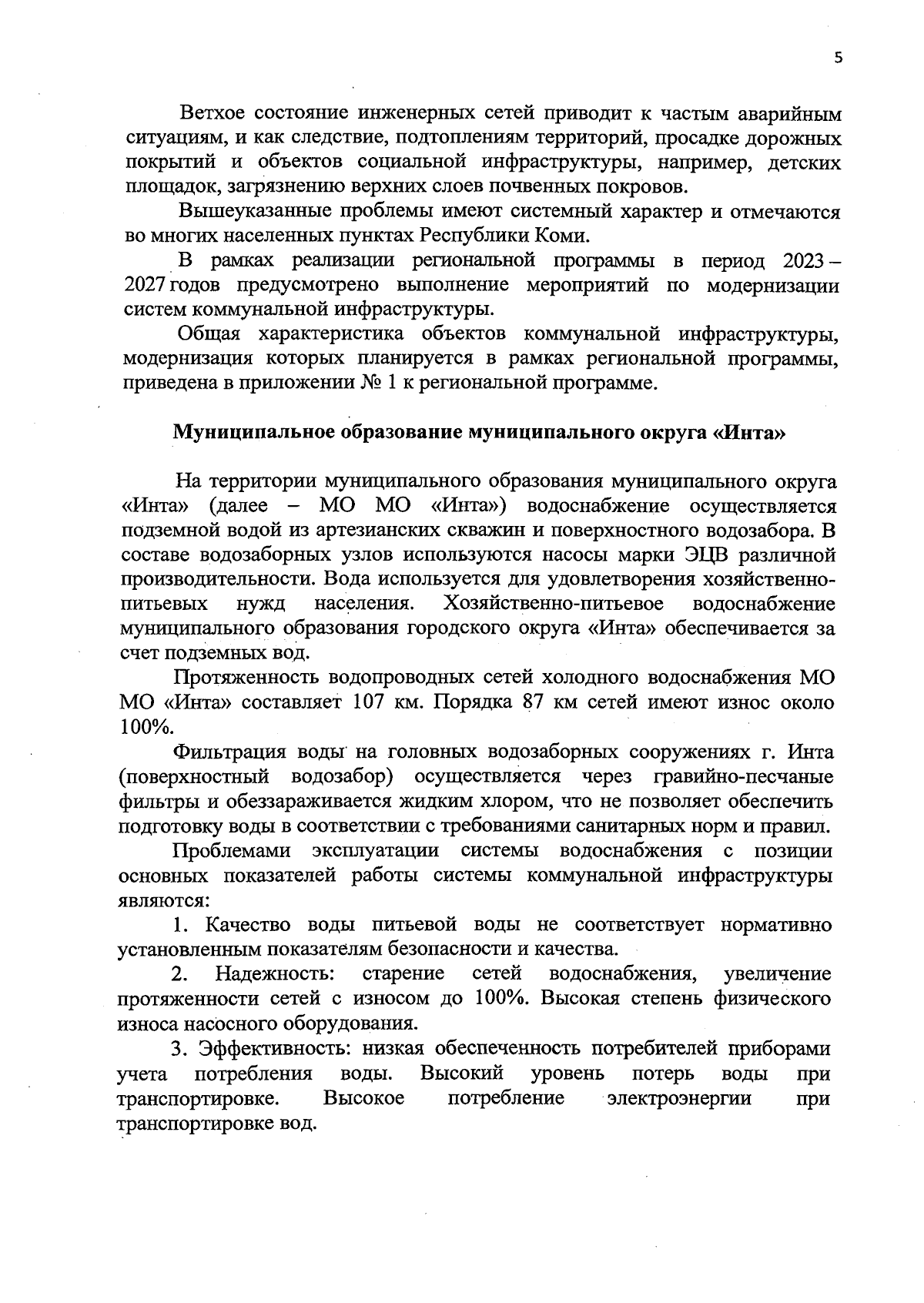 5

Ветхое состояние инженерных сетей приводит к частым аварийным ситуациям, и как следствие, подтоплениям территорий, просадке дорожных покрытий и объектов социальной инфраструктуры, например, детских площадок, загрязнению верхних слоев почвенных покровов.

Вышеуказанные проблемы имеют системный характер и отмечаются во многих населенных пунктах Республики Коми.

В рамках реализации региональной программы в период 2023 – 2027 годов предусмотрено выполнение мероприятий по модернизации систем коммунальной инфраструктуры.

Общая характеристика объектов коммунальной инфраструктуры, модернизация которых планируется в рамках региональной программы, приведена в приложении № 1 к региональной программе.

Муниципальное образование муниципального округа «Инта»

На территории муниципального образования муниципального округа «Инта» (далее – МО МО «Инта») водоснабжение осуществляется подземной водой из артезианских скважин и поверхностного водозабора. В составе водозаборных узлов используются насосы марки ЭЦВ различной производительности. Вода используется для удовлетворения хозяйственно-питьевых нужд населения. Хозяйственно-питьевое водоснабжение муниципального образования городского округа «Инта» обеспечивается за счет подземных вод.

Протяженность водопроводных сетей холодного водоснабжения МО МО «Инта» составляет 107 км. Порядка 87 км сетей имеют износ около 100%.

Фильтрация воды на головных водозаборных сооружениях г. Инта (поверхностный водозабор) осуществляется через гравийно-песчаные фильтры и обеззараживается жидким хлором, что не позволяет обеспечить подготовку воды в соответствии с требованиями санитарных норм и правил.

Проблемами эксплуатации системы водоснабжения с позиции основных показателей работы системы коммунальной инфраструктуры являются:

1. Качество воды питьевой воды не соответствует нормативно установленным показателям безопасности и качества.

2. Надежность: старение сетей водоснабжения, увеличение протяженности сетей с износом до 100%. Высокая степень физического износа насосного оборудования.

3. Эффективность: низкая обеспеченность потребителей приборами учета потребления воды. Высокий уровень потерь воды при транспортировке. Высокое потребление электроэнергии при транспортировке вод.